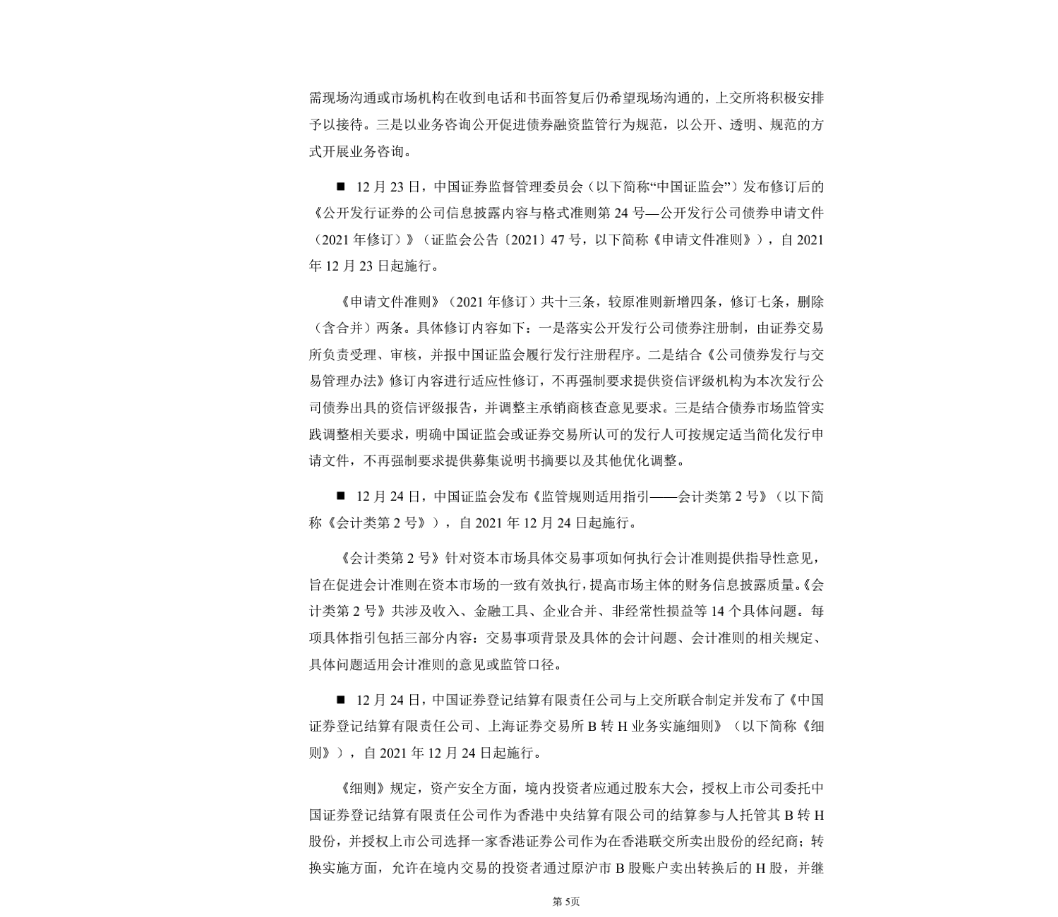 需现场沟通或市场机构在收到电话和书面答复后仍希望现场沟通的，上交所将积极安排予以接待。三是以业务咨询公开促进债券融资监管行为规范，以公开、透明、规范的方式开展业务咨询。

■ 12 月 23 日，中国证券监督管理委员会（以下简称“中国证监会”）发布修订后的《公开发行证券的公司信息披露内容与格式准则第 24 号—公开发行公司债券申请文件（2021 年修订）》（证监会公告〔2021〕47 号，以下简称《申请文件准则》），自 2021 年 12 月 23 日起施行。

《申请文件准则》（2021 年修订）共十三条，较原准则新增四条，修订七条，删除（含合并）两条。具体修订内容如下：一是落实公开发行公司债券注册制，由证券交易所负责受理、审核，并报中国证监会履行发行注册程序。二是结合《公司债券发行与交易管理办法》修订内容进行适应性修订，不再强制要求提供资信评级机构为本次发行公司债券出具的资信评级报告，并调整主承销商核查意见要求。三是结合债券市场监管实践调整相关要求，明确中国证监会或证券交易所认可的发行人可按规定适当简化发行申请文件，不再强制要求提供募集说明书摘要以及其他优化调整。

■ 12 月 24 日，中国证监会发布《监管规则适用指引——会计类第 2 号》（以下简称《会计类第 2 号》），自 2021 年 12 月 24 日起施行。

《会计类第 2 号》针对资本市场具体交易事项如何执行会计准则提供指导性意见，旨在促进会计准则在资本市场的一致有效执行，提高市场主体的财务信息披露质量。《会计类第 2 号》共涉及收入、金融工具、企业合并、非经常性损益等 14 个具体问题。每项具体指引包括三部分内容：交易事项背景及具体的会计问题、会计准则的相关规定、具体问题适用会计准则的意见或监管口径。

■ 12 月 24 日，中国证券登记结算有限责任公司与上交所联合制定并发布了《中国证券登记结算有限责任公司、上海证券交易所 B 转 H 业务实施细则》（以下简称《细则》），自 2021 年 12 月 24 日起施行。

《细则》规定，资产安全方面，境内投资者应通过股东大会，授权上市公司委托中国证券登记结算有限责任公司作为香港中央结算有限公司的结算参与人托管其 B 转 H 股份，并授权上市公司选择一家香港证券公司作为在香港联交所卖出股份的经纪商；转换实施方面，允许在境内交易的投资者通过原沪市 B 股账户卖出转换后的 H 股，并继

第 5页